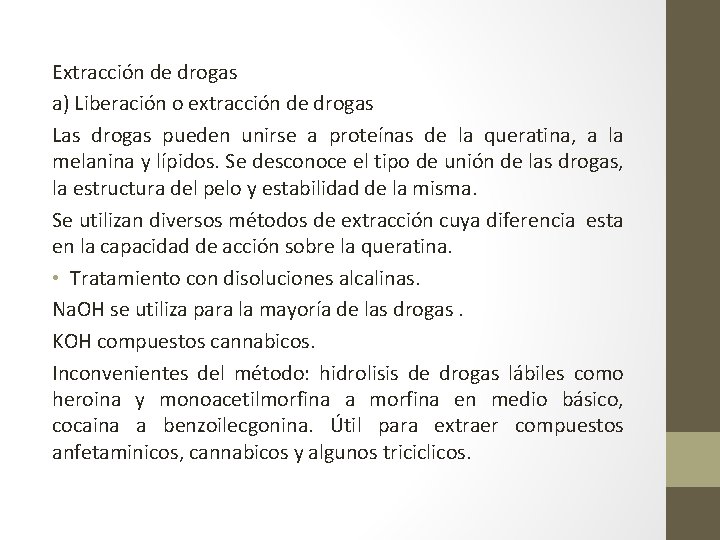 Extracción de drogas

a) Liberación o extracción de drogas

Las drogas pueden unirse a proteínas de la queratina, a la melanina y lípidos. Se desconoce el tipo de unión de las drogas, la estructura del pelo y estabilidad de la misma.

Se utilizan diversos métodos de extracción cuya diferencia esta en la capacidad de acción sobre la queratina.

• Tratamiento con disoluciones alcalinas.

NaOH se utiliza para la mayoría de las drogas .

KOH compuestos cannabicos.

Inconvenientes del método: hidrolisis de drogas lábiles como heroina y monoacetilmorfina a morfina en medio básico, cocaina a benzoilecgonina. Útil para extraer compuestos anfetaminicos, cannabicos y algunos triciclicos.